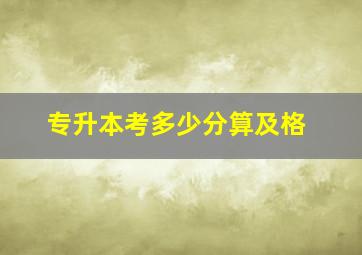 专升本考多少分算及格